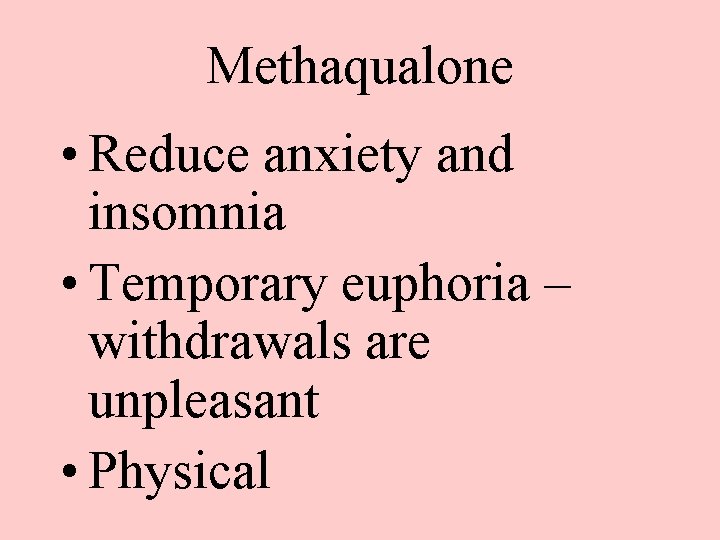 Methaqualone

• Reduce anxiety and insomnia
• Temporary euphoria – withdrawals are unpleasant
• Physical